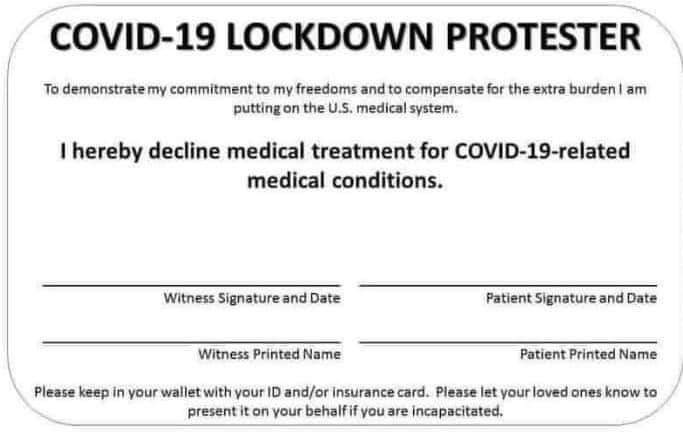 COVID-19 LOCKDOWN PROTESTER

To demonstrate my commitment to my freedoms and to compensate for the extra burden I am putting on the U.S. medical system.

I hereby decline medical treatment for COVID-19-related medical conditions.

Witness Signature and Date

Patient Signature and Date

Witness Printed Name

Patient Printed Name

Please keep in your wallet with your ID and/or insurance card. Please let your loved ones know to present it on your behalf if you are incapacitated.